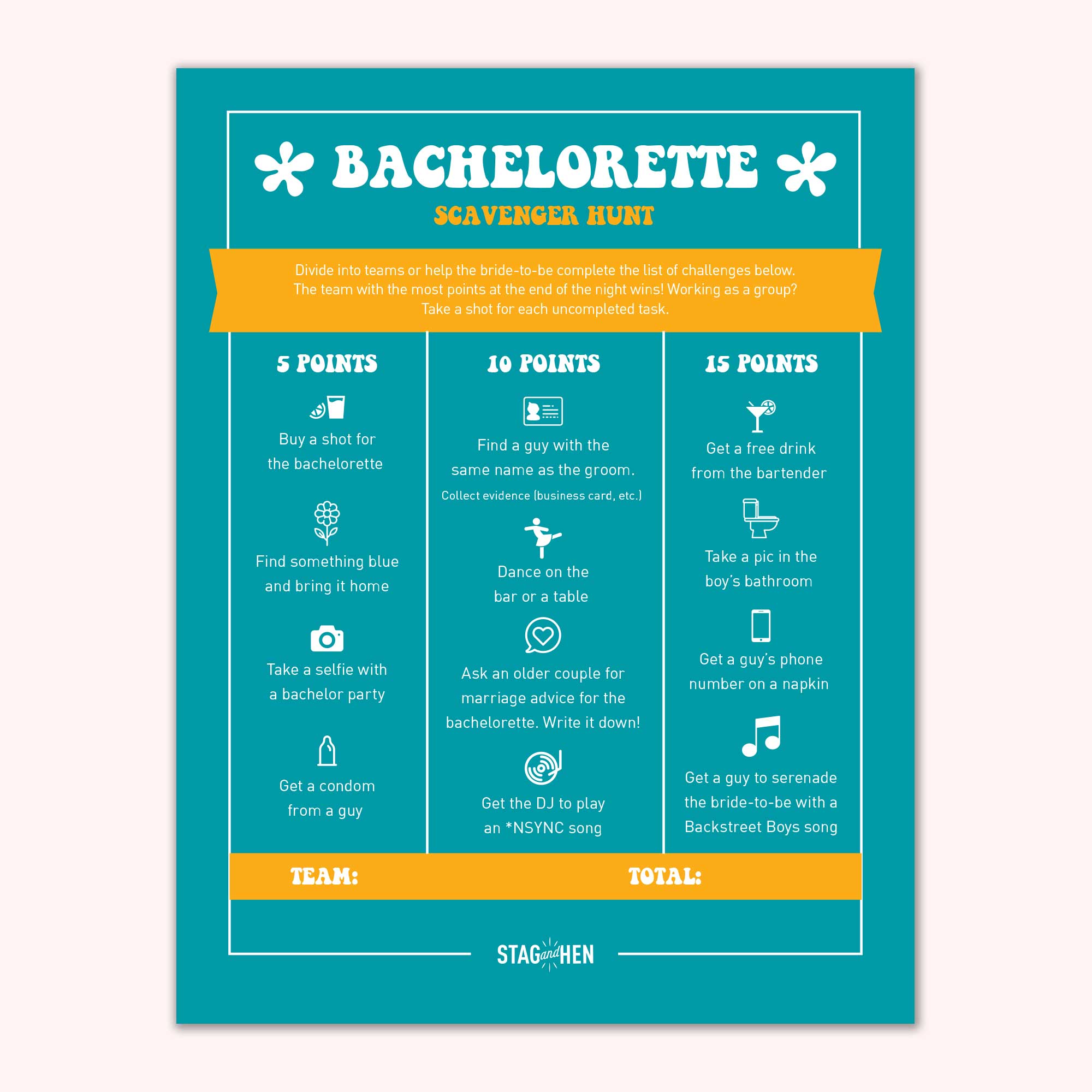 BACHELORETTE
SCAVENGER HUNT

Divide into teams or help the bride-to-be complete the list of challenges below. The team with the most points at the end of the night wins! Working as a group? Take a shot for each uncompleted task.

5 POINTS

Buy a shot for the bachelorette

Find something blue and bring it home

Take a selfie with a bachelor party

Get a condom from a guy

10 POINTS

Find a guy with the same name as the groom.
Collect evidence (business card, etc.)

Dance on the bar or a table

Ask an older couple for marriage advice for the bachelorette. Write it down!

Get the DJ to play an *NSYNC song

15 POINTS

Get a free drink from the bartender

Take a pic in the boy's bathroom

Get a guy's phone number on a napkin

Get a guy to serenade the bride-to-be with a Backstreet Boys song

TEAM:

TOTAL:

STAG and HEN